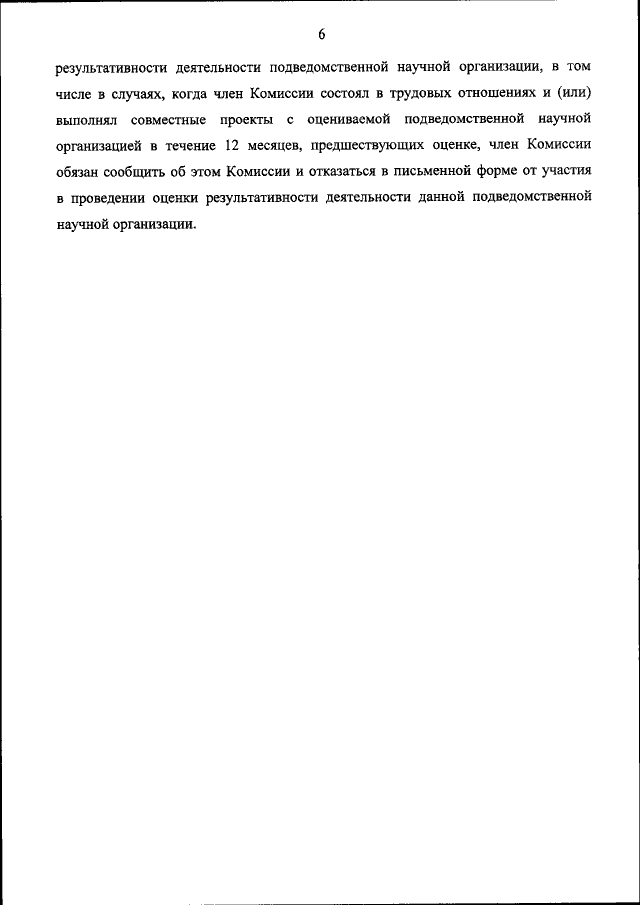 6

результативности деятельности подведомственной научной организации, в том числе в случаях, когда член Комиссии состоял в трудовых отношениях и (или) выполнял совместные проекты с оцениваемой подведомственной научной организацией в течение 12 месяцев, предшествующих оценке, член Комиссии обязан сообщить об этом Комиссии и отказаться в письменной форме от участия в проведении оценки результативности деятельности данной подведомственной научной организации.